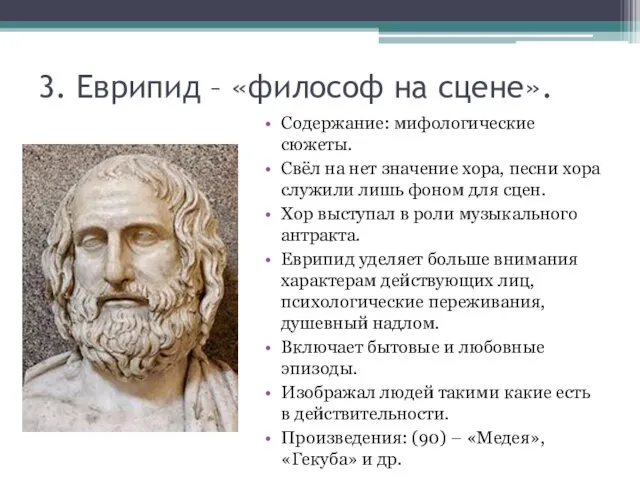 3. Еврипид – «философ на сцене».

• Содержание: мифологические сюжеты.
• Свёл на нет значение хора, песни хора служили лишь фоном для сцен.
• Хор выступал в роли музыкального антракта.
• Еврипид уделяет больше внимания характерам действующих лиц, психологические переживания, душевный надлом.
• Включает бытовые и любовные эпизоды.
• Изображал людей такими какие есть в действительности.
• Произведения: (90) – «Медея», «Гекуба» и др.